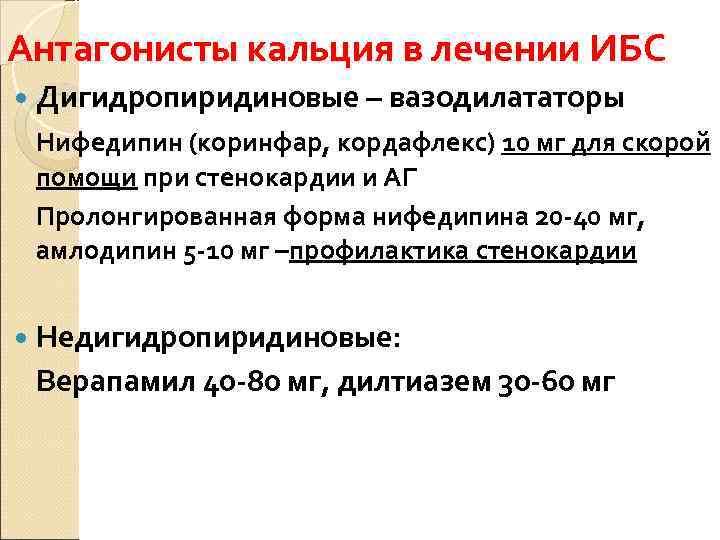 Антагонисты кальция в лечении ИБС

Дигидропиридиновые – вазодилататоры

Нифедипин (коринфар, кордафлекс) 10 мг для скорой помощи при стенокардии и АГ

Пролонгированная форма нифедипина 20-40 мг, амлодипин 5-10 мг –профилактика стенокардии

Недигидропиридиновые:

Верапамил 40-80 мг, дилтиазем 30-60 мг